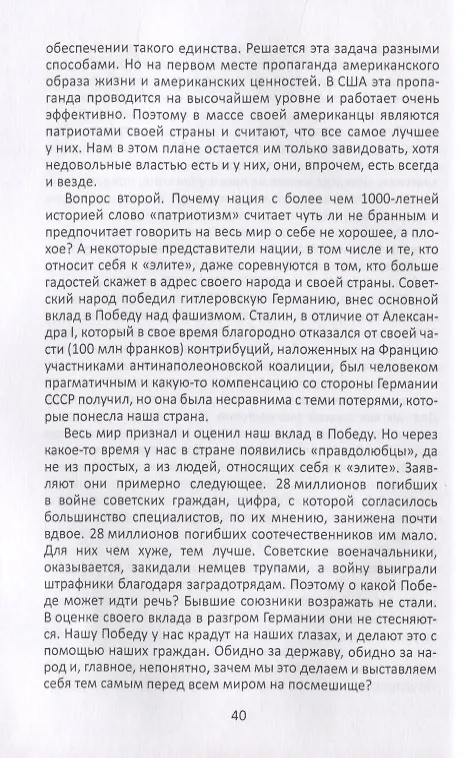 обеспечении такого единства. Решается эта задача разными способами. Но на первом месте пропаганда американского образа жизни и американских ценностей. В США эта пропаганда проводится на высочайшем уровне и работает очень эффективно. Поэтому в массе своей американцы являются патриотами своей страны и считают, что все самое лучшее у них. Нам в этом плане остается им только завидовать, хотя недовольные властью есть и у них, они, впрочем, есть всегда и везде.

Вопрос второй. Почему нация с более чем 1000-летней историей слово «патриотизм» считает чуть ли не бранным и предпочитает говорить на весь мир о себе не хорошее, а плохое? А некоторые представители нации, в том числе и те, кто относит себя к «элите», даже соревнуются в том, кто больше гадостей скажет в адрес своего народа и своей страны. Советский народ победил гитлеровскую Германию, внес основной вклад в Победу над фашизмом. Сталин, в отличие от Александра I, который в свое время благородно отказался от своей части (100 млн франков) контрибуций, наложенных на Францию участниками антинаполеоновской коалиции, был человеком прагматичным и какую-то компенсацию со стороны Германии СССР получил, но она была несравнима с теми потерями, которые понесла наша страна.

Весь мир признал и оценил наш вклад в Победу. Но через какое-то время у нас в стране появились «правдолюбцы», да не из простых, а из людей, относящих себя к «элите». Заявляют они примерно следующее. 28 миллионов погибших в войне советских граждан, цифра, с которой согласилось большинство специалистов, по их мнению, занижена почти вдвое. 28 миллионов погибших соотечественников им мало. Для них чем хуже, тем лучше. Советские военачальники, оказывается, закидали немцев трупами, а войну выиграли штрафники благодаря заградотрядам. Поэтому о какой Победе может идти речь? Бывшие союзники возражать не стали. В оценке своего вклада в разгром Германии они не стесняются. Нашу Победу у нас крадут на наших глазах, и делают это с помощью наших граждан. Обидно за державу, обидно за народ и, главное, непонятно, зачем мы это делаем и выставляем себя тем самым перед всем миром на посмешище?

40